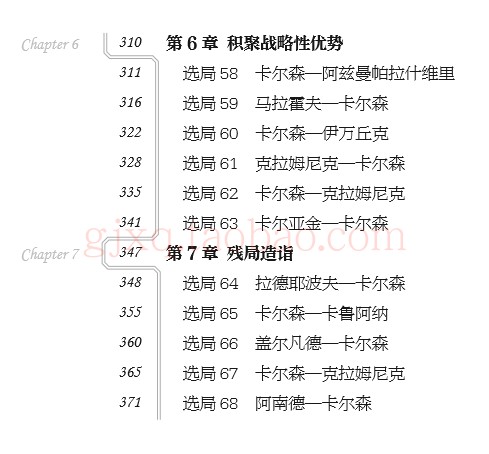 Chapter 6
310 第 6 章 积聚战略性优势
311 选局 58 卡尔森—阿兹曼帕拉什维里
316 选局 59 马拉霍夫—卡尔森
322 选局 60 卡尔森—伊万丘克
328 选局 61 克拉姆尼克—卡尔森
335 选局 62 卡尔森—克拉姆尼克
341 选局 63 卡尔亚金—卡尔森

gjxq.taobao.com

Chapter 7
347 第 7 章 残局造诣
348 选局 64 拉德耶波夫—卡尔森
355 选局 65 卡尔森—卡鲁阿纳
360 选局 66 盖尔凡德—卡尔森
365 选局 67 卡尔森—克拉姆尼克
371 选局 68 阿南德—卡尔森